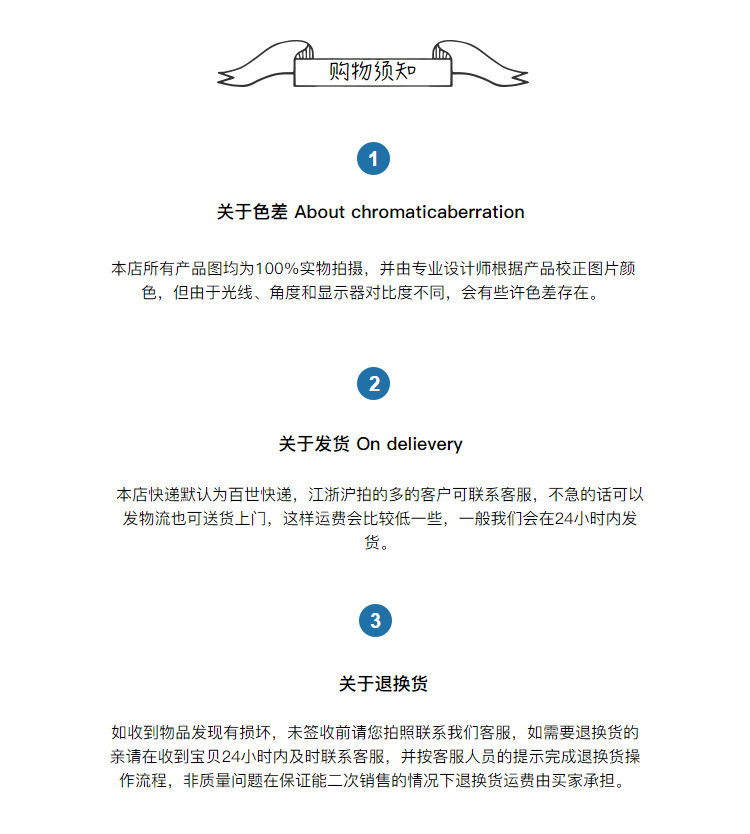 购物须知

1

关于色差 About chromaticaberration

本店所有产品图均为100%实物拍摄，并由专业设计师根据产品校正图片颜色，但由于光线、角度和显示器对比度不同，会有些许色差存在。

2

关于发货 On delievery

本店快递默认为百世快递，江浙沪拍的多的客户可联系客服，不急的话可以发物流也可送货上门，这样运费会比较低一些，一般我们会在24小时内发货。

3

关于退换货

如收到物品发现有损坏，未签收前请您拍照联系我们客服，如需要退换货的亲请在收到宝贝24小时内及时联系客服，并按客服人员的提示完成退换货操作流程，非质量问题在保证能二次销售的情况下退换货运费由买家承担。